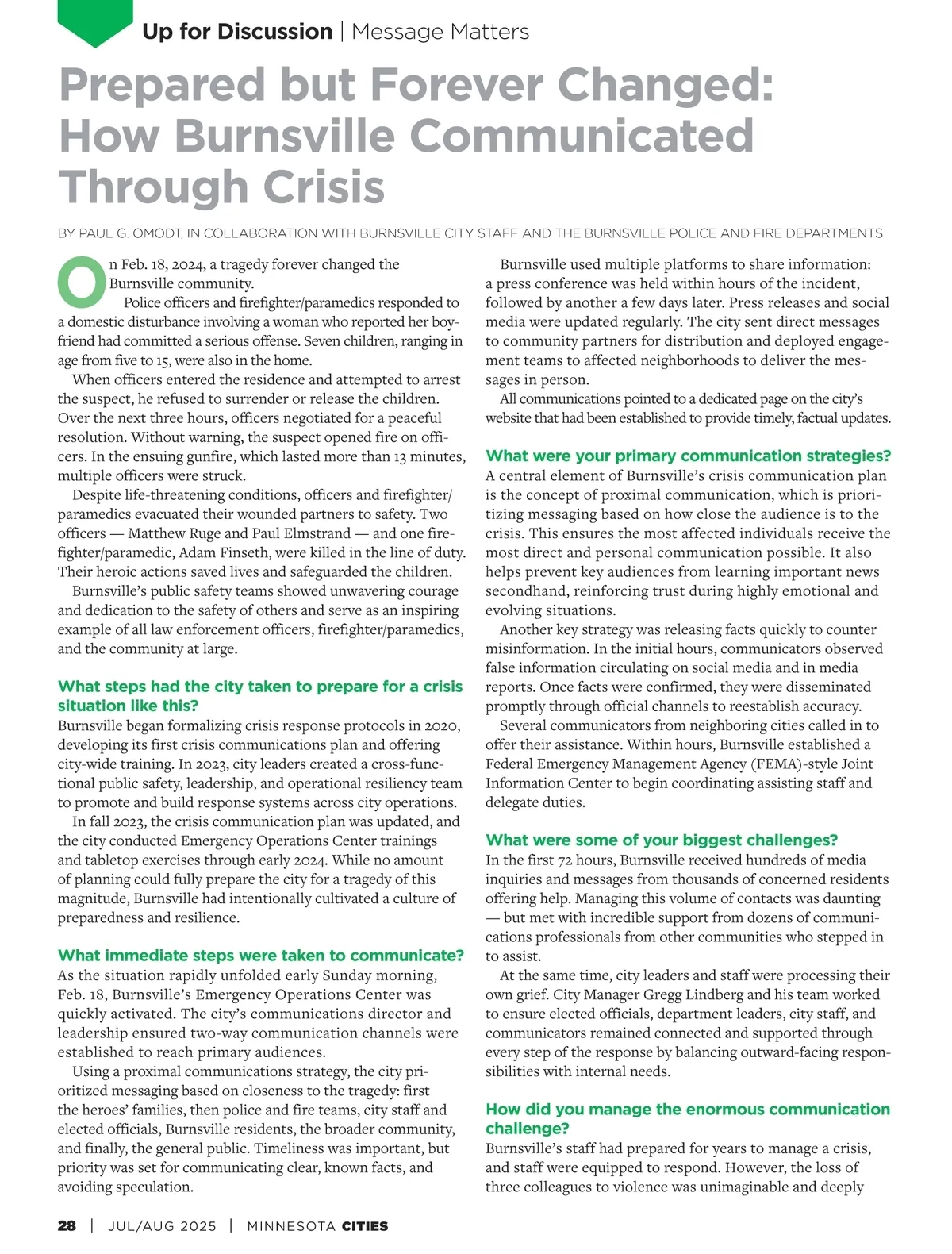 Up for Discussion | Message Matters

Prepared but Forever Changed: How Burnsville Communicated Through Crisis

BY PAUL G. OMODT, IN COLLABORATION WITH BURNSVILLE CITY STAFF AND THE BURNSVILLE POLICE AND FIRE DEPARTMENTS

On Feb. 18, 2024, a tragedy forever changed the Burnsville community.

Police officers and firefighter/paramedics responded to a domestic disturbance involving a woman who reported her boyfriend had committed a serious offense. Seven children, ranging in age from five to 15, were also in the home.

When officers entered the residence and attempted to arrest the suspect, he refused to surrender or release the children. Over the next three hours, officers negotiated for a peaceful resolution. Without warning, the suspect opened fire on officers. In the ensuing gunfire, which lasted more than 13 minutes, multiple officers were struck.

Despite life-threatening conditions, officers and firefighter/paramedics evacuated their wounded partners to safety. Two officers — Matthew Ruge and Paul Elmstrand — and one firefighter/paramedic, Adam Finseth, were killed in the line of duty. Their heroic actions saved lives and safeguarded the children.

Burnsville's public safety teams showed unwavering courage and dedication to the safety of others and serve as an inspiring example of all law enforcement officers, firefighter/paramedics, and the community at large.

What steps had the city taken to prepare for a crisis situation like this?
Burnsville began formalizing crisis response protocols in 2020, developing its first crisis communications plan and offering city-wide training. In 2023, city leaders created a cross-functional public safety, leadership, and operational resiliency team to promote and build response systems across city operations.

In fall 2023, the crisis communication plan was updated, and the city conducted Emergency Operations Center trainings and tabletop exercises through early 2024. While no amount of planning could fully prepare the city for a tragedy of this magnitude, Burnsville had intentionally cultivated a culture of preparedness and resilience.

What immediate steps were taken to communicate?
As the situation rapidly unfolded early Sunday morning, Feb. 18, Burnsville's Emergency Operations Center was quickly activated. The city's communications director and leadership ensured two-way communication channels were established to reach primary audiences.

Using a proximal communications strategy, the city prioritized messaging based on closeness to the tragedy: first the heroes' families, then police and fire teams, city staff and elected officials, Burnsville residents, the broader community, and finally, the general public. Timeliness was important, but priority was set for communicating clear, known facts, and avoiding speculation.

Burnsville used multiple platforms to share information: a press conference was held within hours of the incident, followed by another a few days later. Press releases and social media were updated regularly. The city sent direct messages to community partners for distribution and deployed engagement teams to affected neighborhoods to deliver the messages in person.

All communications pointed to a dedicated page on the city's website that had been established to provide timely, factual updates.

What were your primary communication strategies?
A central element of Burnsville's crisis communication plan is the concept of proximal communication, which is prioritizing messaging based on how close the audience is to the crisis. This ensures the most affected individuals receive the most direct and personal communication possible. It also helps prevent key audiences from learning important news secondhand, reinforcing trust during highly emotional and evolving situations.

Another key strategy was releasing facts quickly to counter misinformation. In the initial hours, communicators observed false information circulating on social media and in media reports. Once facts were confirmed, they were disseminated promptly through official channels to reestablish accuracy.

Several communicators from neighboring cities called in to offer their assistance. Within hours, Burnsville established a Federal Emergency Management Agency (FEMA)-style Joint Information Center to begin coordinating assisting staff and delegate duties.

What were some of your biggest challenges?
In the first 72 hours, Burnsville received hundreds of media inquiries and messages from thousands of concerned residents offering help. Managing this volume of contacts was daunting — but met with incredible support from dozens of communications professionals from other communities who stepped in to assist.

At the same time, city leaders and staff were processing their own grief. City Manager Gregg Lindberg and his team worked to ensure elected officials, department leaders, city staff, and communicators remained connected and supported through every step of the response by balancing outward-facing responsibilities with internal needs.

How did you manage the enormous communication challenge?
Burnsville's staff had prepared for years to manage a crisis, and staff were equipped to respond. However, the loss of three colleagues to violence was unimaginable and deeply

28 | JUL/AUG 2025 | MINNESOTA CITIES